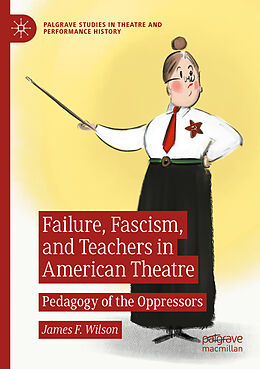 PALGRAVE STUDIES IN THEATRE AND PERFORMANCE HISTORY

Failure, Fascism, and Teachers in American Theatre

Pedagogy of the Oppressors

James F. Wilson

palgrave macmillan